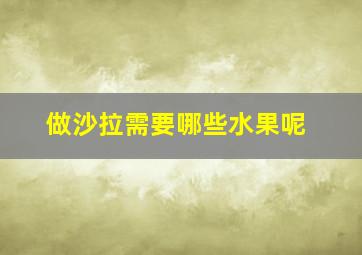 做沙拉需要哪些水果呢